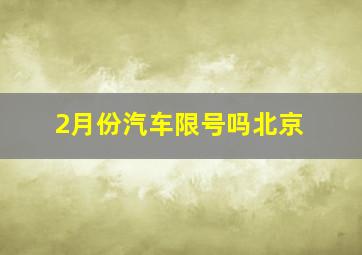 2月份汽车限号吗北京